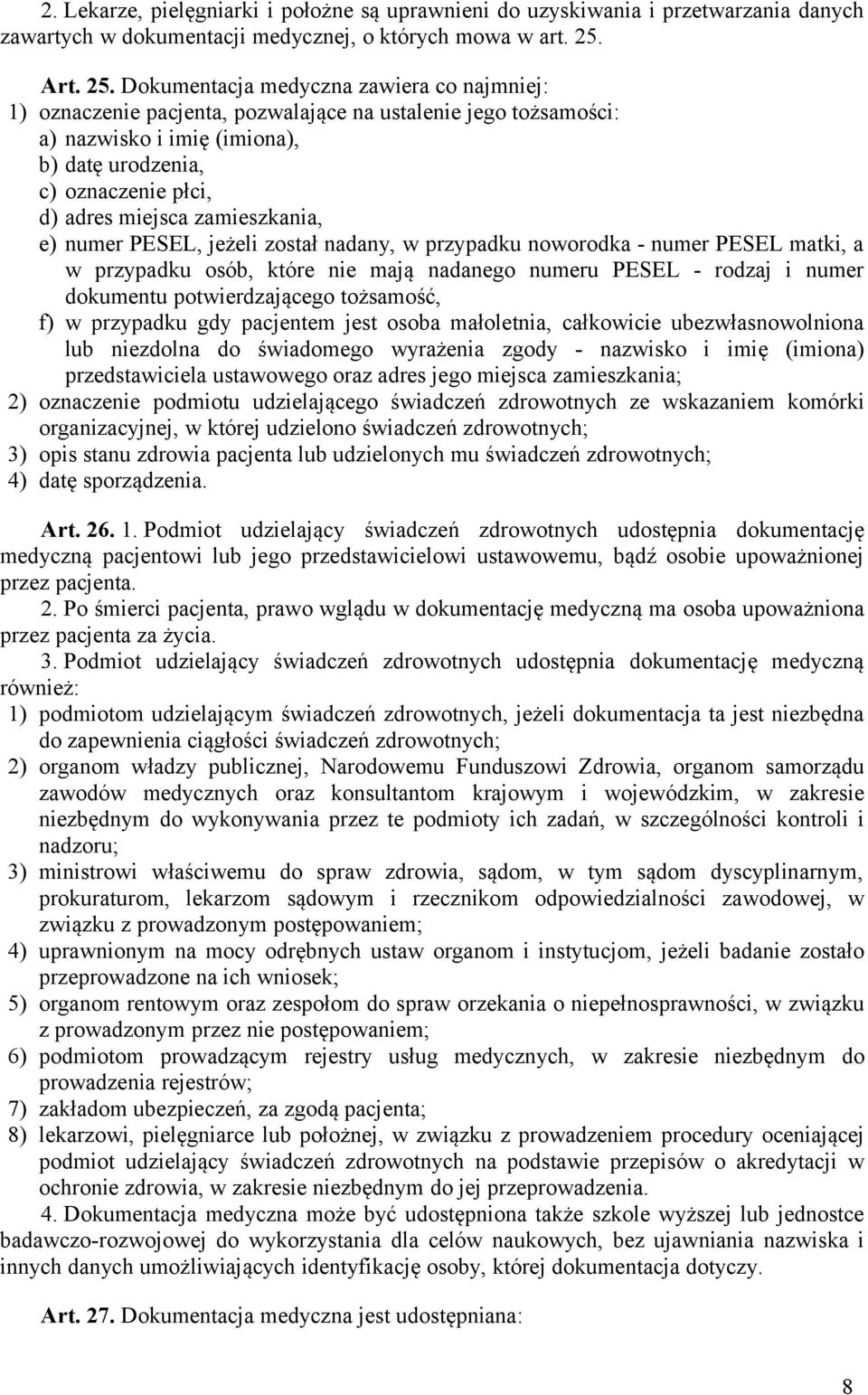 2. Lekarze, pielęgniarki i położne są uprawnieni do uzyskiwania i przetwarzania danych zawartych w dokumentacji medycznej, o których mowa w art. 25.

Art. 25. Dokumentacja medyczna zawiera co najmniej:
1) oznaczenie pacjenta, pozwalające na ustalenie jego tożsamości:
a) nazwisko i imię (imiona),
b) datę urodzenia,
c) oznaczenie płci,
d) adres miejsca zamieszkania,
e) numer PESEL, jeżeli został nadany, w przypadku noworodka - numer PESEL matki, a w przypadku osób, które nie mają nadanego numeru PESEL - rodzaj i numer dokumentu potwierdzającego tożsamość,
f) w przypadku gdy pacjentem jest osoba małoletnia, całkowicie ubezwłasnowolniona lub niezdolna do świadomego wyrażenia zgody - nazwisko i imię (imiona) przedstawiciela ustawowego oraz adres jego miejsca zamieszkania;
2) oznaczenie podmiotu udzielającego świadczeń zdrowotnych ze wskazaniem komórki organizacyjnej, w której udzielono świadczeń zdrowotnych;
3) opis stanu zdrowia pacjenta lub udzielonych mu świadczeń zdrowotnych;
4) datę sporządzenia.

Art. 26. 1. Podmiot udzielający świadczeń zdrowotnych udostępnia dokumentację medyczną pacjentowi lub jego przedstawicielowi ustawowemu, bądź osobie upoważnionej przez pacjenta.
2. Po śmierci pacjenta, prawo wglądu w dokumentację medyczną ma osoba upoważniona przez pacjenta za życia.
3. Podmiot udzielający świadczeń zdrowotnych udostępnia dokumentację medyczną również:
1) podmiotom udzielającym świadczeń zdrowotnych, jeżeli dokumentacja ta jest niezbędna do zapewnienia ciągłości świadczeń zdrowotnych;
2) organom władzy publicznej, Narodowemu Funduszowi Zdrowia, organom samorządu zawodów medycznych oraz konsultantom krajowym i wojewódzkim, w zakresie niezbędnym do wykonywania przez te podmioty ich zadań, w szczególności kontroli i nadzoru;
3) ministrowi właściwemu do spraw zdrowia, sądom, w tym sądom dyscyplinarnym, prokuraturom, lekarzom sądowym i rzecznikom odpowiedzialności zawodowej, w związku z prowadzonym postępowaniem;
4) uprawnionym na mocy odrębnych ustaw organom i instytucjom, jeżeli badanie zostało przeprowadzone na ich wniosek;
5) organom rentowym oraz zespołom do spraw orzekania o niepełnosprawności, w związku z prowadzonym przez nie postępowaniem;
6) podmiotom prowadzącym rejestry usług medycznych, w zakresie niezbędnym do prowadzenia rejestrów;
7) zakładom ubezpieczeń, za zgodą pacjenta;
8) lekarzowi, pielęgniarce lub położnej, w związku z prowadzeniem procedury oceniającej podmiot udzielający świadczeń zdrowotnych na podstawie przepisów o akredytacji w ochronie zdrowia, w zakresie niezbędnym do jej przeprowadzenia.
4. Dokumentacja medyczna może być udostępniona także szkole wyższej lub jednostce badawczo-rozwojowej do wykorzystania dla celów naukowych, bez ujawniania nazwiska i innych danych umożliwiających identyfikację osoby, której dokumentacja dotyczy.

Art. 27. Dokumentacja medyczna jest udostępniana:

8